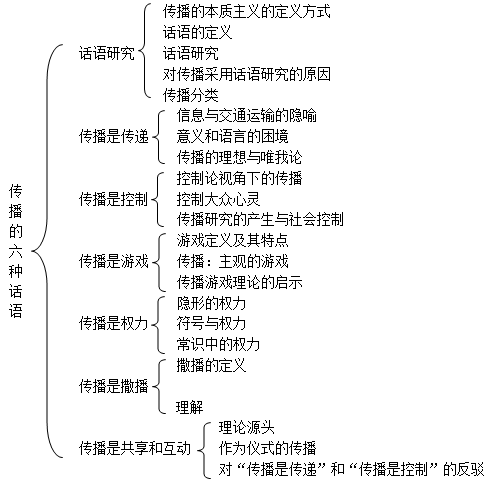 传播的六种话语

话语研究
传播的本质主义的定义方式
话语的定义
话语研究
对传播采用话语研究的原因
传播分类

传播是传递
信息与交通运输的隐喻
意义和语言的困境
传播的理想与唯我论

传播是控制
控制论视角下的传播
控制大众心灵
传播研究的产生与社会控制

传播是游戏
游戏定义及其特点
传播：主观的游戏
传播游戏理论的启示

传播是权力
隐形的权力
符号与权力
常识中的权力

传播是撒播
撒播的定义
理解

传播是共享和互动
理论源头
作为仪式的传播
对“传播是传递”和“传播是控制”的反驳